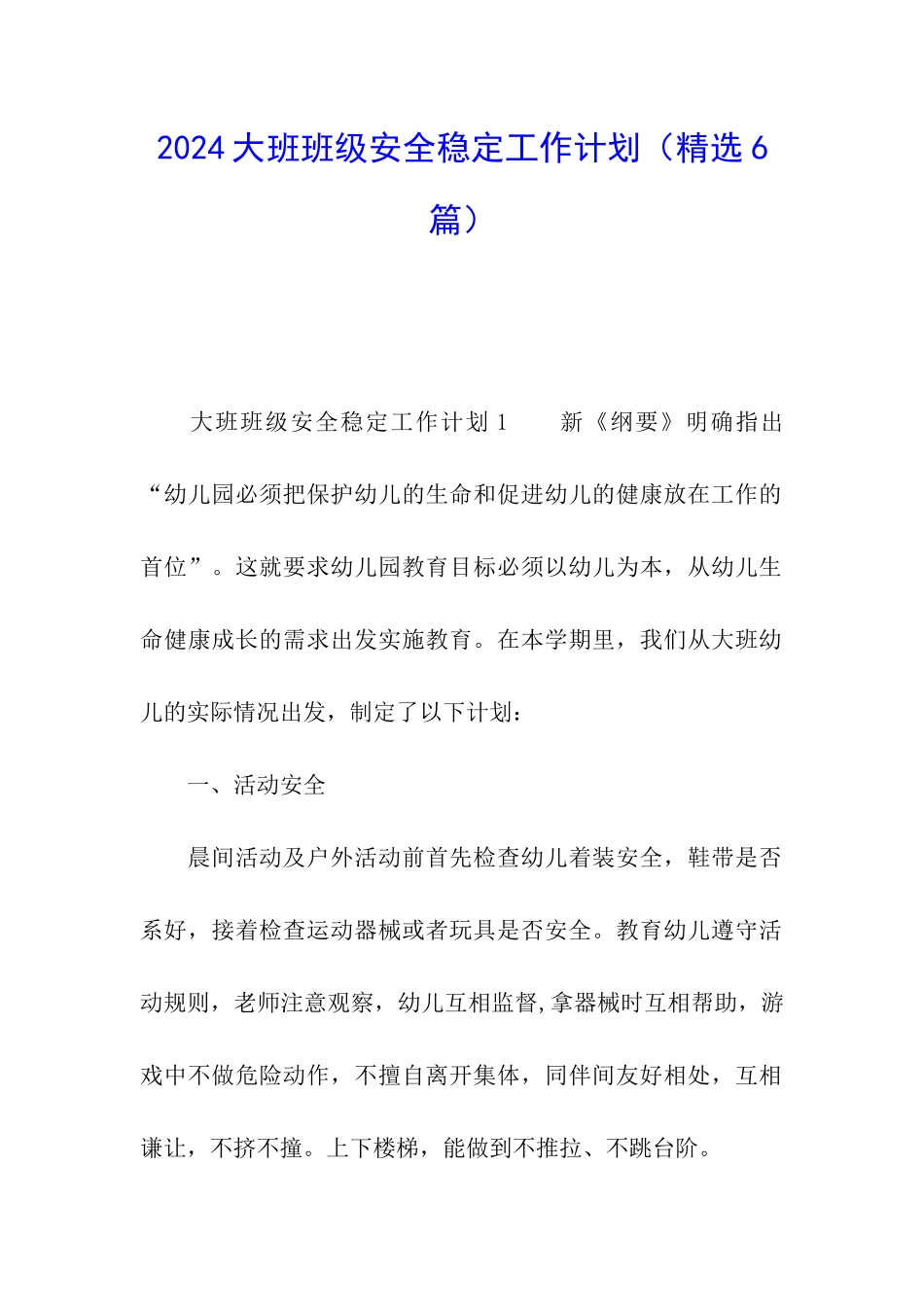 2024大班班级安全稳定工作计划（精选6篇）

大班班级安全稳定工作计划1　　新《纲要》明确指出“幼儿园必须把保护幼儿的生命和促进幼儿的健康放在工作的首位”。这就要求幼儿园教育目标必须以幼儿为本，从幼儿生命健康成长的需求出发实施教育。在本学期里，我们从大班幼儿的实际情况出发，制定了以下计划：

一、活动安全

晨间活动及户外活动前首先检查幼儿着装安全，鞋带是否系好，接着检查运动器械或者玩具是否安全。教育幼儿遵守活动规则，老师注意观察，幼儿互相监督,拿器械时互相帮助，游戏中不做危险动作，不擅自离开集体，同伴间友好相处，互相谦让，不挤不撞。上下楼梯，能做到不推拉、不跳台阶。